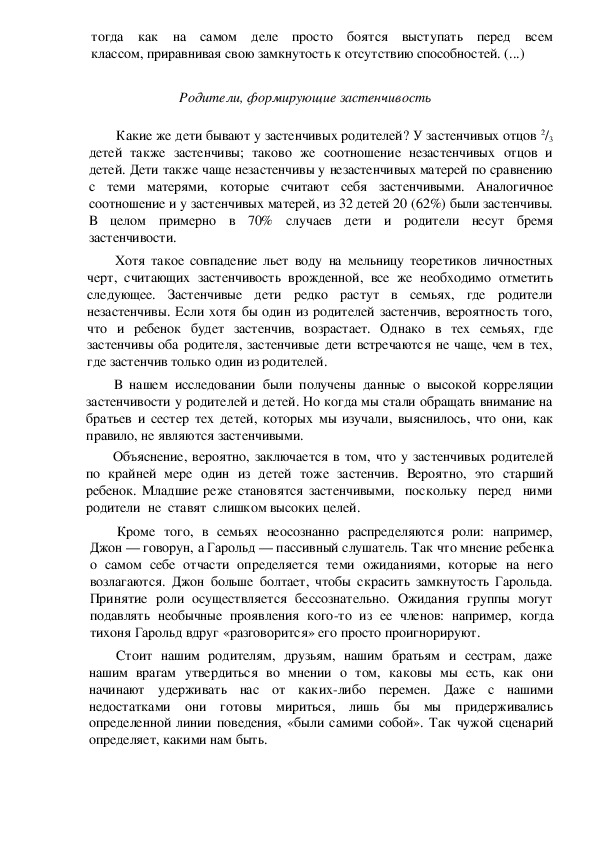 тогда как на самом деле просто боятся выступать перед всем классом, приравнивая свою замкнутость к отсутствию способностей. (...)

Родители, формирующие застенчивость

Какие же дети бывают у застенчивых родителей? У застенчивых отцов $^2/_3$ детей также застенчивы; таково же соотношение незастенчивых отцов и детей. Дети также чаще незастенчивы у незастенчивых матерей по сравнению с теми матерями, которые считают себя застенчивыми. Аналогичное соотношение и у застенчивых матерей, из 32 детей 20 (62%) были застенчивы. В целом примерно в 70% случаев дети и родители несут бремя застенчивости.

Хотя такое совпадение льет воду на мельницу теоретиков личностных черт, считающих застенчивость врожденной, все же необходимо отметить следующее. Застенчивые дети редко растут в семьях, где родители незастенчивы. Если хотя бы один из родителей застенчив, вероятность того, что и ребенок будет застенчив, возрастает. Однако в тех семьях, где застенчивы оба родителя, застенчивые дети встречаются не чаще, чем в тех, где застенчив только один из родителей.

В нашем исследовании были получены данные о высокой корреляции застенчивости у родителей и детей. Но когда мы стали обращать внимание на братьев и сестер тех детей, которых мы изучали, выяснилось, что они, как правило, не являются застенчивыми.

Объяснение, вероятно, заключается в том, что у застенчивых родителей по крайней мере один из детей тоже застенчив. Вероятно, это старший ребенок. Младшие реже становятся застенчивыми, поскольку перед ними родители не ставят слишком высоких целей.

Кроме того, в семьях неосознанно распределяются роли: например, Джон — говорун, а Гарольд — пассивный слушатель. Так что мнение ребенка о самом себе отчасти определяется теми ожиданиями, которые на него возлагаются. Джон больше болтает, чтобы скрасить замкнутость Гарольда. Принятие роли осуществляется бессознательно. Ожидания группы могут подавлять необычные проявления кого-то из ее членов: например, когда тихоня Гарольд вдруг «разговорится» его просто проигнорируют.

Стоит нашим родителям, друзьям, нашим братьям и сестрам, даже нашим врагам утвердиться во мнении о том, каковы мы есть, как они начинают удерживать нас от каких-либо перемен. Даже с нашими недостатками они готовы мириться, лишь бы мы придерживались определенной линии поведения, «были самими собой». Так чужой сценарий определяет, какими нам быть.